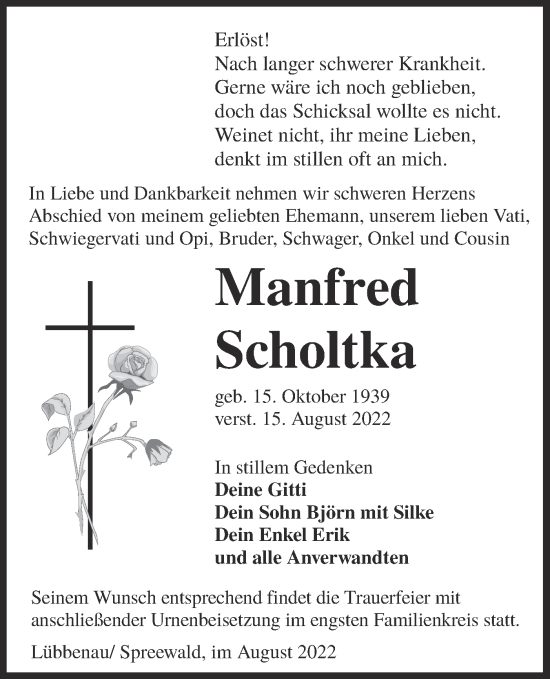 Erlöst!
Nach langer schwerer Krankheit.
Gerne wäre ich noch geblieben,
doch das Schicksal wollte es nicht.
Weinet nicht, ihr meine Lieben,
denkt im stillen oft an mich.

In Liebe und Dankbarkeit nehmen wir schweren Herzens Abschied von meinem geliebten Ehemann, unserem lieben Vati, Schwiegervati und Opi, Bruder, Schwager, Onkel und Cousin

Manfred
Scholtka

geb. 15. Oktober 1939
verst. 15. August 2022

In stillem Gedenken
Deine Gitti
Dein Sohn Björn mit Silke
Dein Enkel Erik
und alle Anverwandten

Seinem Wunsch entsprechend findet die Trauerfeier mit anschließender Urnenbeisetzung im engsten Familienkreis statt.

Lübbenau/ Spreewald, im August 2022